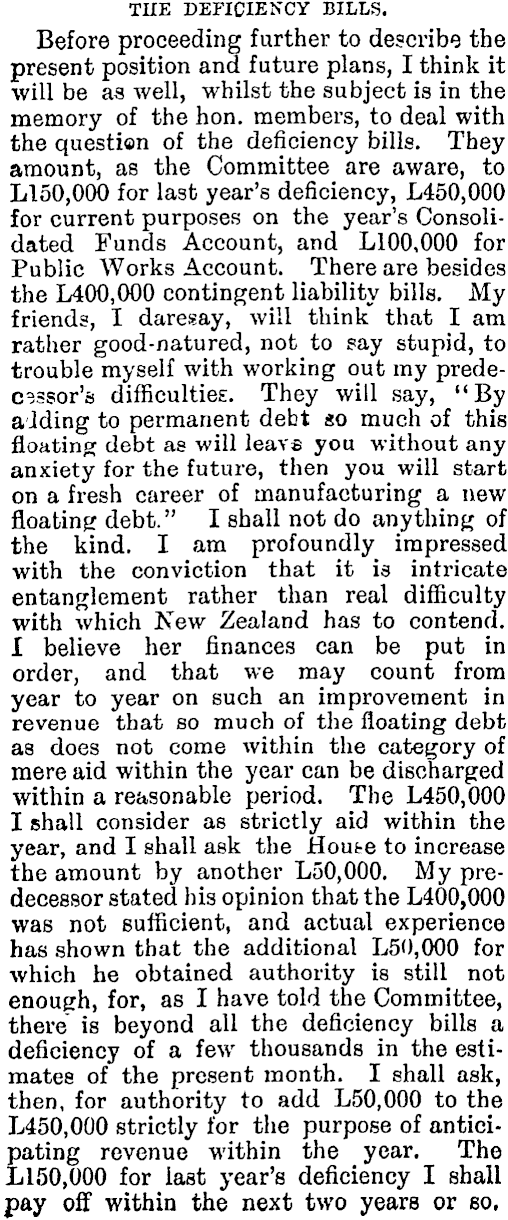 THE DEFICIENCY BILLS.

Before proceeding further to describe the present position and future plans, I think it will be as well, whilst the subject is in the memory of the hon. members, to deal with the question of the deficiency bills. They amount, as the Committee are aware, to L150,000 for last year's deficiency, L450,000 for current purposes on the year's Consolidated Funds Account, and L100,000 for Public Works Account. There are besides the L400,000 contingent liability bills. My friends, I daresay, will think that I am rather good-natured, not to say stupid, to trouble myself with working out my predecessor's difficulties. They will say, "By adding to permanent debt so much of this floating debt as will leave you without any anxiety for the future, then you will start on a fresh career of manufacturing a new floating debt." I shall not do anything of the kind. I am profoundly impressed with the conviction that it is intricate entanglement rather than real difficulty with which New Zealand has to contend. I believe her finances can be put in order, and that we may count from year to year on such an improvement in revenue that so much of the floating debt as does not come within the category of mere aid within the year can be discharged within a reasonable period. The L450,000 I shall consider as strictly aid within the year, and I shall ask the House to increase the amount by another L50,000. My predecessor stated his opinion that the L400,000 was not sufficient, and actual experience has shown that the additional L50,000 for which he obtained authority is still not enough, for, as I have told the Committee, there is beyond all the deficiency bills a deficiency of a few thousands in the estimates of the present month. I shall ask, then, for authority to add L50,000 to the L450,000 strictly for the purpose of anticipating revenue within the year. The L150,000 for last year's deficiency I shall pay off within the next two years or so.